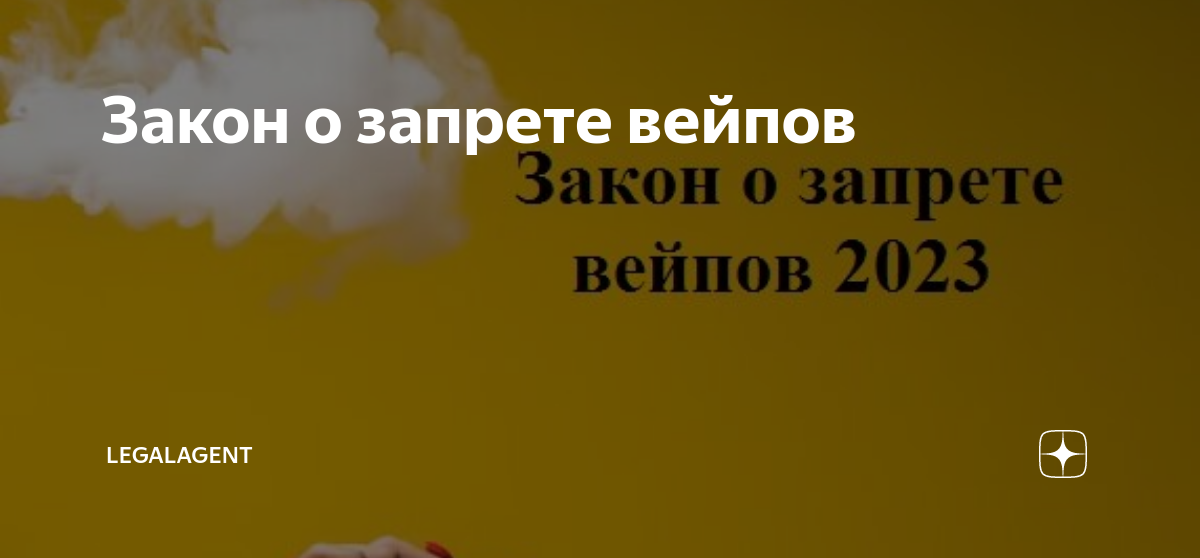 Закон о запрете вейпов

Закон о запрете вейпов 2023

LEGALAGENT